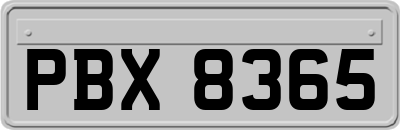 PBX 8365